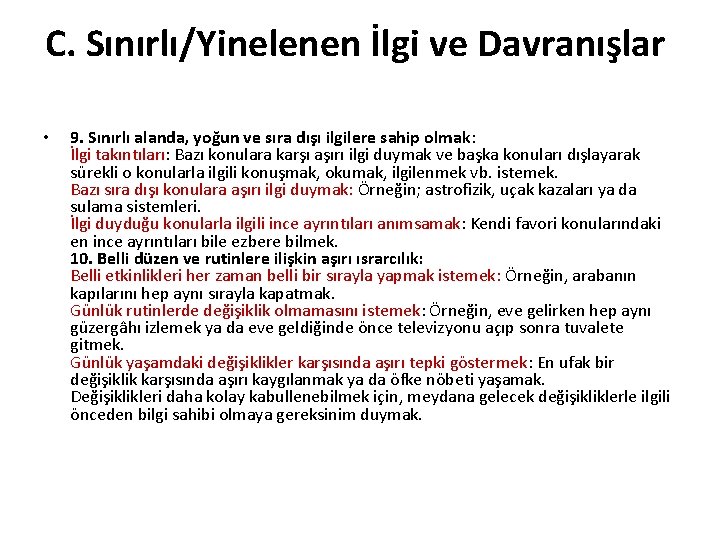 C. Sınırlı/Yinelenen İlgi ve Davranışlar

• 9. Sınırlı alanda, yoğun ve sıra dışı ilgilere sahip olmak:
İlgi takıntıları: Bazı konulara karşı aşırı ilgi duymak ve başka konuları dışlayarak sürekli o konularla ilgili konuşmak, okumak, ilgilenmek vb. istemek.
Bazı sıra dışı konulara aşırı ilgi duymak: Örneğin; astrofizik, uçak kazaları ya da sulama sistemleri.
İlgi duyduğu konularla ilgili ince ayrıntıları anımsamak: Kendi favori konularındaki en ince ayrıntıları bile ezbere bilmek.
10. Belli düzen ve rutinlere ilişkin aşırı ısrarcılık:
Belli etkinlikleri her zaman belli bir sırayla yapmak istemek: Örneğin, arabanın kapılarını hep aynı sırayla kapatmak.
Günlük rutinlerde değişiklik olmamasını istemek: Örneğin, eve gelirken hep aynı güzergâhı izlemek ya da eve geldiğinde önce televizyonu açıp sonra tuvalete gitmek.
Günlük yaşamdaki değişiklikler karşısında aşırı tepki göstermek: En ufak bir değişiklik karşısında aşırı kaygılanmak ya da öfke nöbeti yaşamak.
Değişiklikleri daha kolay kabullenebilmek için, meydana gelecek değişikliklerle ilgili önceden bilgi sahibi olmaya gereksinim duymak.